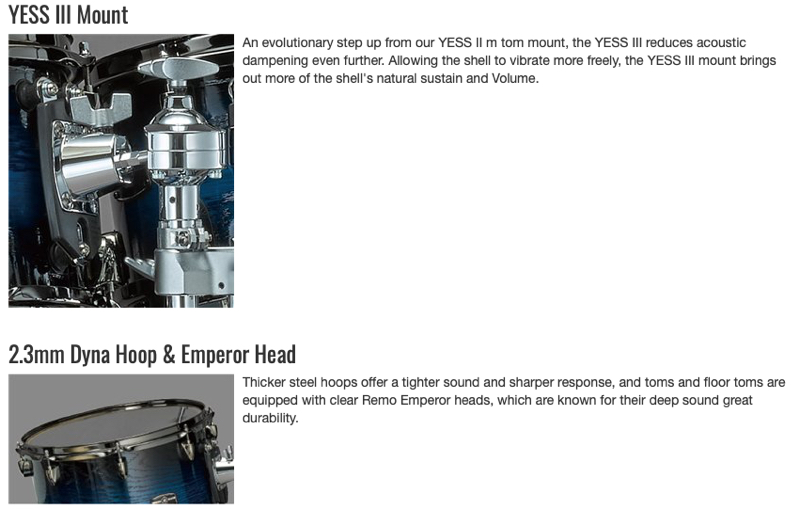 YESS III Mount

An evolutionary step up from our YESS II m tom mount, the YESS III reduces acoustic dampening even further. Allowing the shell to vibrate more freely, the YESS III mount brings out more of the shell's natural sustain and Volume.

2.3mm Dyna Hoop & Emperor Head

Thicker steel hoops offer a tighter sound and sharper response, and toms and floor toms are equipped with clear Remo Emperor heads, which are known for their deep sound great durability.